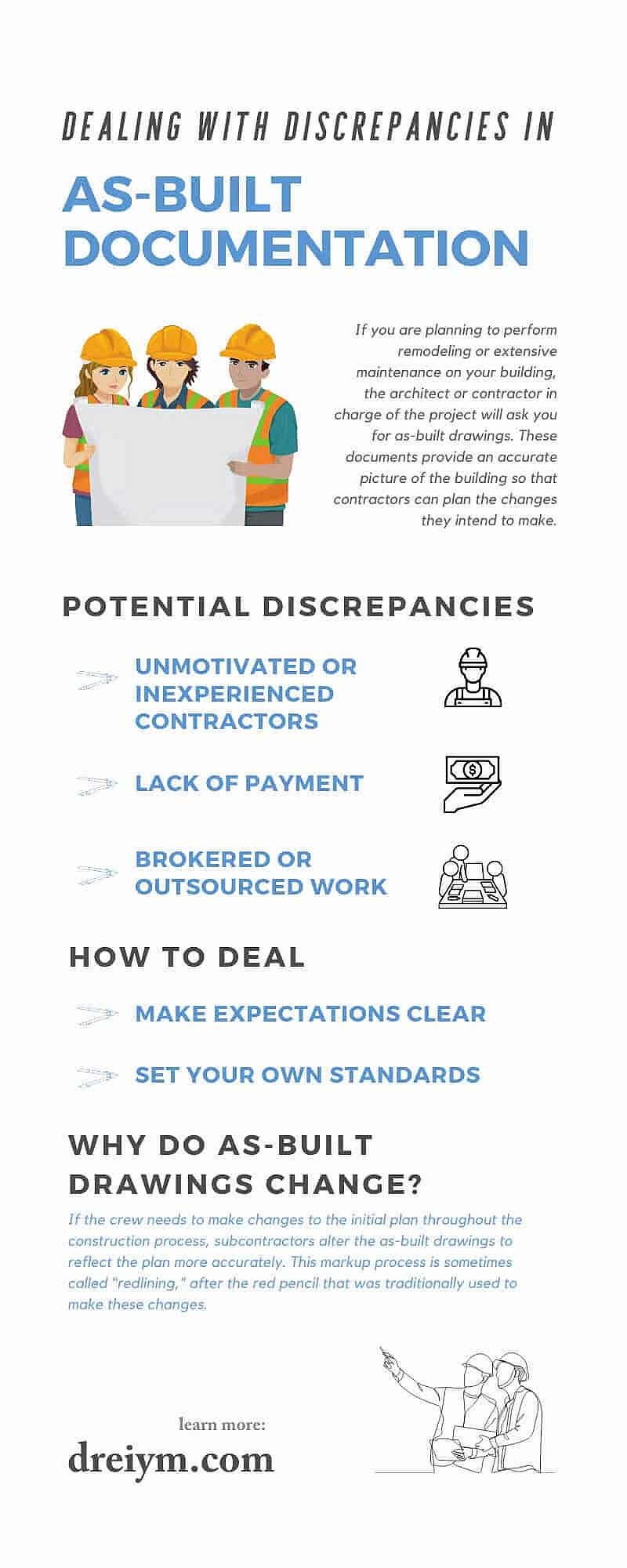 DEALING WITH DISCREPANCIES IN

AS-BUILT DOCUMENTATION

If you are planning to perform remodeling or extensive maintenance on your building, the architect or contractor in charge of the project will ask you for as-built drawings. These documents provide an accurate picture of the building so that contractors can plan the changes they intend to make.

POTENTIAL DISCREPANCIES

UNMOTIVATED OR INEXPERIENCED CONTRACTORS

LACK OF PAYMENT

BROKERED OR OUTSOURCED WORK

HOW TO DEAL

MAKE EXPECTATIONS CLEAR

SET YOUR OWN STANDARDS

WHY DO AS-BUILT DRAWINGS CHANGE?

If the crew needs to make changes to the initial plan throughout the construction process, subcontractors alter the as-built drawings to reflect the plan more accurately. This markup process is sometimes called "redlining," after the red pencil that was traditionally used to make these changes.

learn more:

dreiym.com